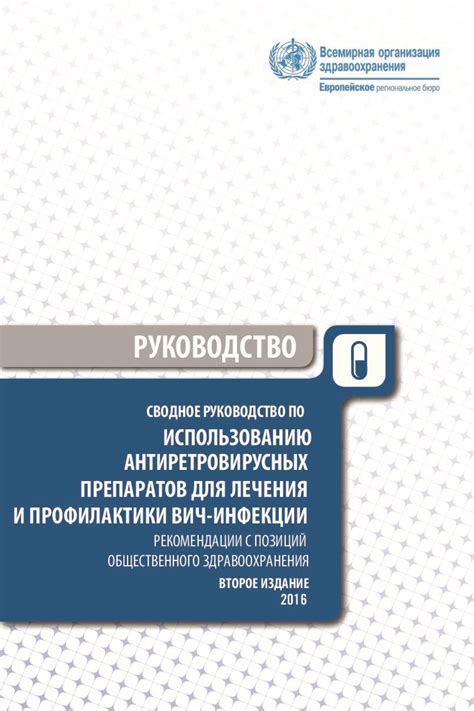 Всемирная организация здравоохранения
Европейское региональное бюро

РУКОВОДСТВО

СВОДНОЕ РУКОВОДСТВО ПО
ИСПОЛЬЗОВАНИЮ АНТИРЕТРОВИРУСНЫХ ПРЕПАРАТОВ ДЛЯ ЛЕЧЕНИЯ И ПРОФИЛАКТИКИ ВИЧ-ИНФЕКЦИИ
РЕКОМЕНДАЦИИ С ПОЗИЦИЙ ОБЩЕСТВЕННОГО ЗДРАВООХРАНЕНИЯ
ВТОРОЕ ИЗДАНИЕ
2016